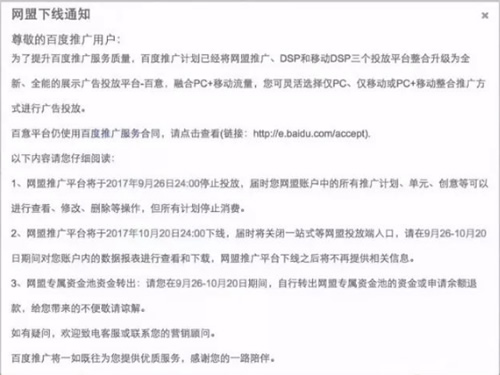 网盟下线通知

×

尊敬的百度推广用户：

为了提升百度推广服务质量，百度推广计划已经将网盟推广、DSP和移动DSP三个投放平台整合升级为全新、全能的展示广告投放平台-百意，融合PC+移动流量，您可灵活选择仅PC、仅移动或PC+移动整合推广方式进行广告投放。

百意平台仍使用百度推广服务合同，请点击查看(链接：http://e.baidu.com/accept)。

以下内容请您仔细阅读：

1、网盟推广平台将于2017年9月26日24:00停止投放，届时您网盟账户中的所有推广计划、单元、创意等可以进行查看、修改、删除等操作，但所有计划停止消费。

2、网盟推广平台将于2017年10月20日24:00下线，届时将关闭一站式等网盟投放端入口，请在9月26-10月20日期间对您账户内的数据报表进行查看和下载，网盟推广平台下线之后将不再提供相关信息。

3、网盟专属资金池资金转出：请您在9月26-10月20日期间，自行转出网盟专属资金池的资金或申请余额退款，给您带来的不便敬请谅解。

如有疑问，欢迎致电客服或联系您的营销顾问。

百度推广将一如既往为您提供优质服务，感谢您的一路陪伴。